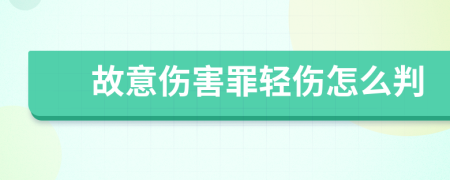 故意伤害罪轻伤怎么判